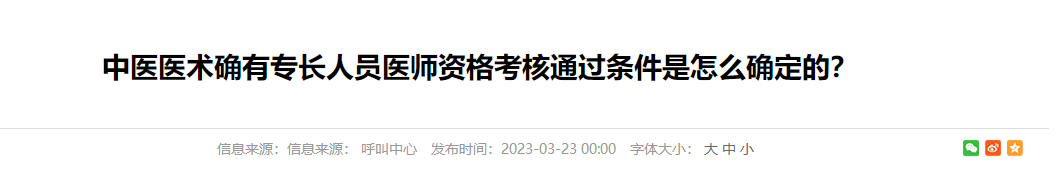 中医医术确有专长人员医师资格考核通过条件是怎么确定的?

信息来源：信息来源： 呼叫中心 发布时间：2023-03-23 00:00 字体大小： 大 中 小